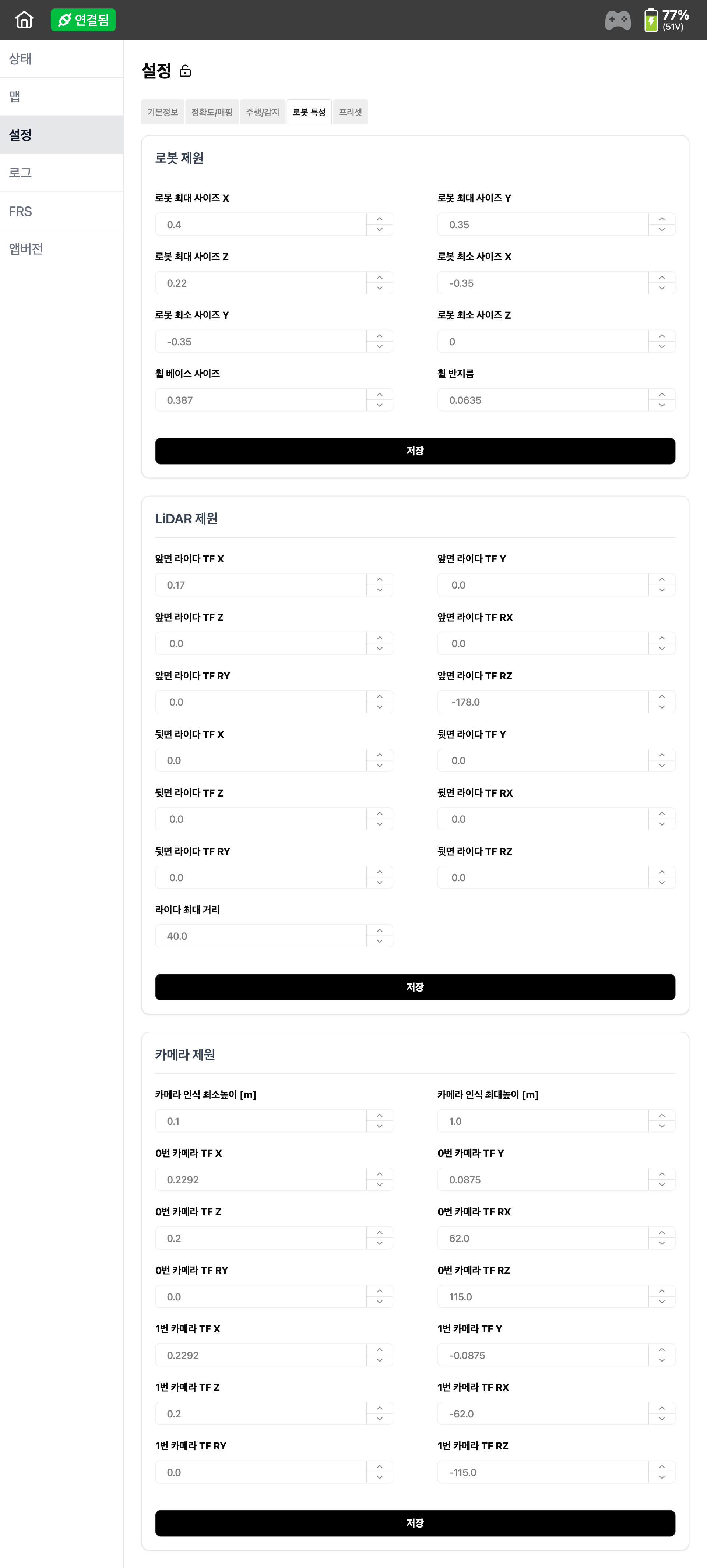 연결됨

77%
(51V)

상태
맵
설정
로그
FRS
앱버전

설정

기본정보 정확도/매핑 주행/감지 로봇 특성 프리셋

로봇 제원

로봇 최대 사이즈 X
0.4
로봇 최대 사이즈 Y
0.35
로봇 최대 사이즈 Z
0.22
로봇 최소 사이즈 X
-0.35
로봇 최소 사이즈 Y
-0.35
로봇 최소 사이즈 Z
0
휠 베이스 사이즈
0.387
휠 반지름
0.0635

저장

LiDAR 제원

앞면 라이다 TF X
0.17
앞면 라이다 TF Y
0.0
앞면 라이다 TF Z
0.0
앞면 라이다 TF RX
0.0
앞면 라이다 TF RY
0.0
앞면 라이다 TF RZ
-178.0
뒷면 라이다 TF X
0.0
뒷면 라이다 TF Y
0.0
뒷면 라이다 TF Z
0.0
뒷면 라이다 TF RX
0.0
뒷면 라이다 TF RY
0.0
뒷면 라이다 TF RZ
0.0
라이다 최대 거리
40.0

저장

카메라 제원

카메라 인식 최소높이 [m]
0.1
카메라 인식 최대높이 [m]
1.0
0번 카메라 TF X
0.2292
0번 카메라 TF Y
0.0875
0번 카메라 TF Z
0.2
0번 카메라 TF RX
62.0
0번 카메라 TF RY
0.0
0번 카메라 TF RZ
115.0
1번 카메라 TF X
0.2292
1번 카메라 TF Y
-0.0875
1번 카메라 TF Z
0.2
1번 카메라 TF RX
-62.0
1번 카메라 TF RY
0.0
1번 카메라 TF RZ
-115.0

저장